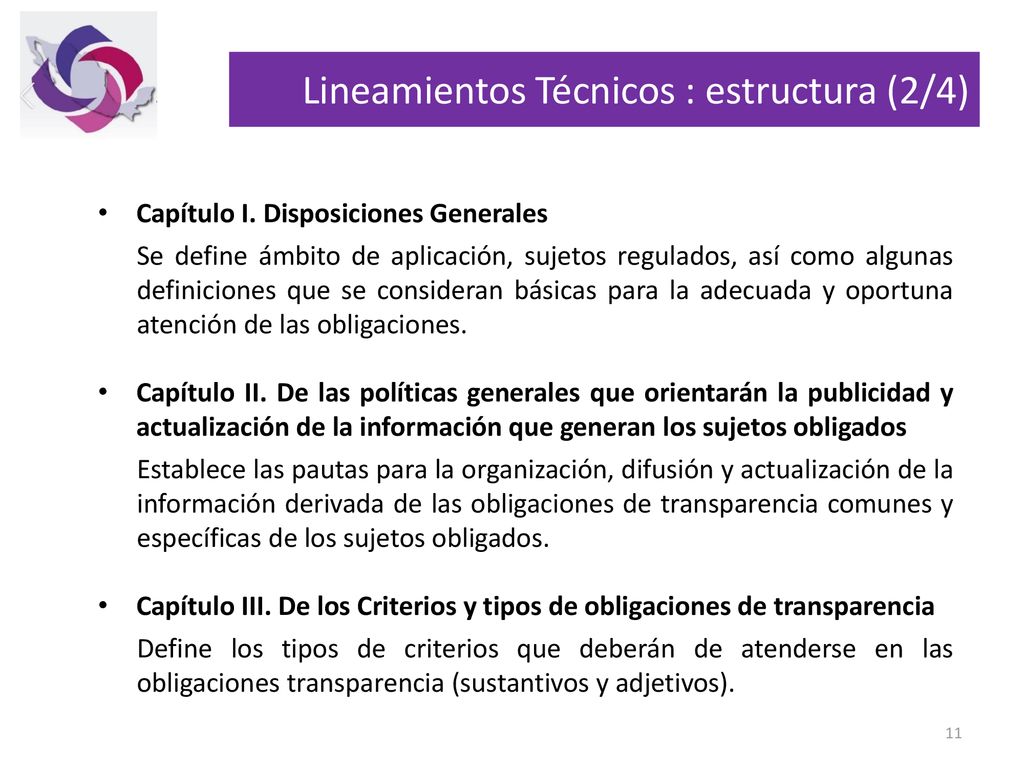 Lineamientos Técnicos : estructura (2/4)

• Capítulo I. Disposiciones Generales

Se define ámbito de aplicación, sujetos regulados, así como algunas definiciones que se consideran básicas para la adecuada y oportuna atención de las obligaciones.

• Capítulo II. De las políticas generales que orientarán la publicidad y actualización de la información que generan los sujetos obligados

Establece las pautas para la organización, difusión y actualización de la información derivada de las obligaciones de transparencia comunes y específicas de los sujetos obligados.

• Capítulo III. De los Criterios y tipos de obligaciones de transparencia

Define los tipos de criterios que deberán de atenderse en las obligaciones transparencia (sustantivos y adjetivos).

11